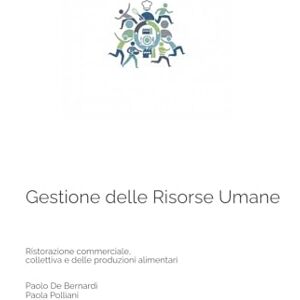 Gestione delle Risorse Umane

Ristorazione commerciale, collettiva e delle produzioni alimentari

Paolo De Bernardi
Paola Polliani